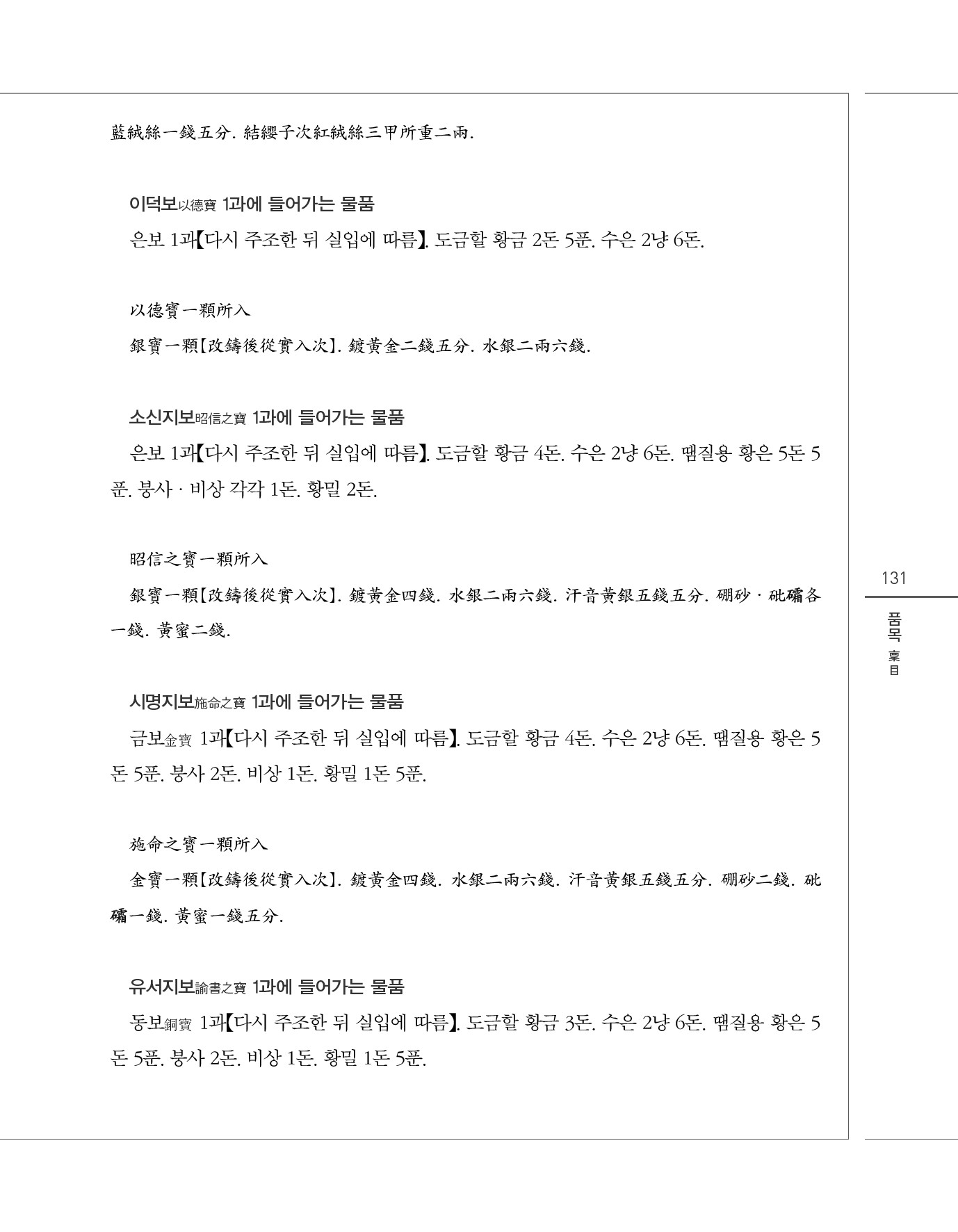 藍絨絲一錢五分. 結纓子次紅絨絲三甲所重二兩.

이덕보以德寶 1과에 들어가는 물품

은보 1과【다시 주조한 뒤 실입에 따름】. 도금할 황금 2돈 5푼. 수은 2냥 6돈.

以德寶一顆所入

銀寶一顆【改鑄後從實入次】. 鍍黃金二錢五分. 水銀二兩六錢.

소신지보昭信之寶 1과에 들어가는 물품

은보 1과【다시 주조한 뒤 실입에 따름】. 도금할 황금 4돈. 수은 2냥 6돈. 땜질용 황은 5돈 5푼. 붕사 · 비상 각각 1돈. 황밀 2돈.

昭信之寶一顆所入

銀寶一顆【改鑄後從實入次】. 鍍黃金四錢. 水銀二兩六錢. 汗音黃銀五錢五分. 硼砂 · 砒礵各一錢. 黃蜜二錢.

시명지보施命之寶 1과에 들어가는 물품

금보金寶 1과【다시 주조한 뒤 실입에 따름】. 도금할 황금 4돈. 수은 2냥 6돈. 땜질용 황은 5돈 5푼. 붕사 2돈. 비상 1돈. 황밀 1돈 5푼.

施命之寶一顆所入

金寶一顆【改鑄後從實入次】. 鍍黃金四錢. 水銀二兩六錢. 汗音黃銀五錢五分. 硼砂二錢. 砒礵一錢. 黃蜜一錢五分.

유서지보諭書之寶 1과에 들어가는 물품

동보銅寶 1과【다시 주조한 뒤 실입에 따름】. 도금할 황금 3돈. 수은 2냥 6돈. 땜질용 황은 5돈 5푼. 붕사 2돈. 비상 1돈. 황밀 1돈 5푼.

131

품목 稟目